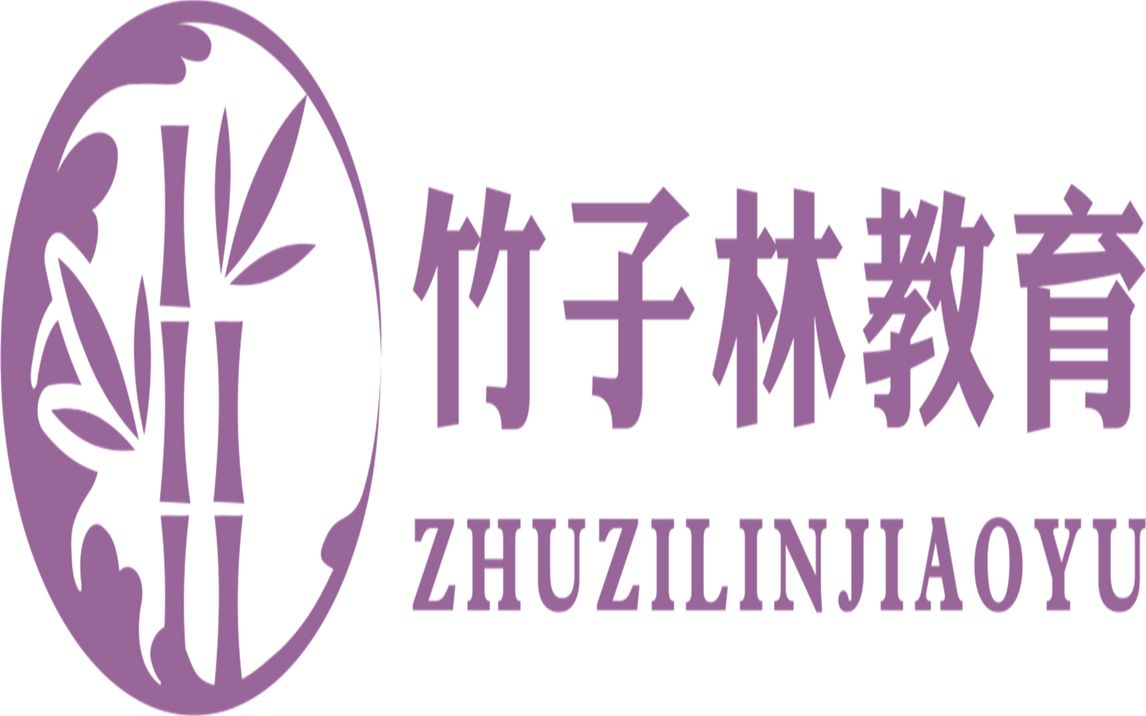 竹子林教育
ZHUZILINJIAOYU